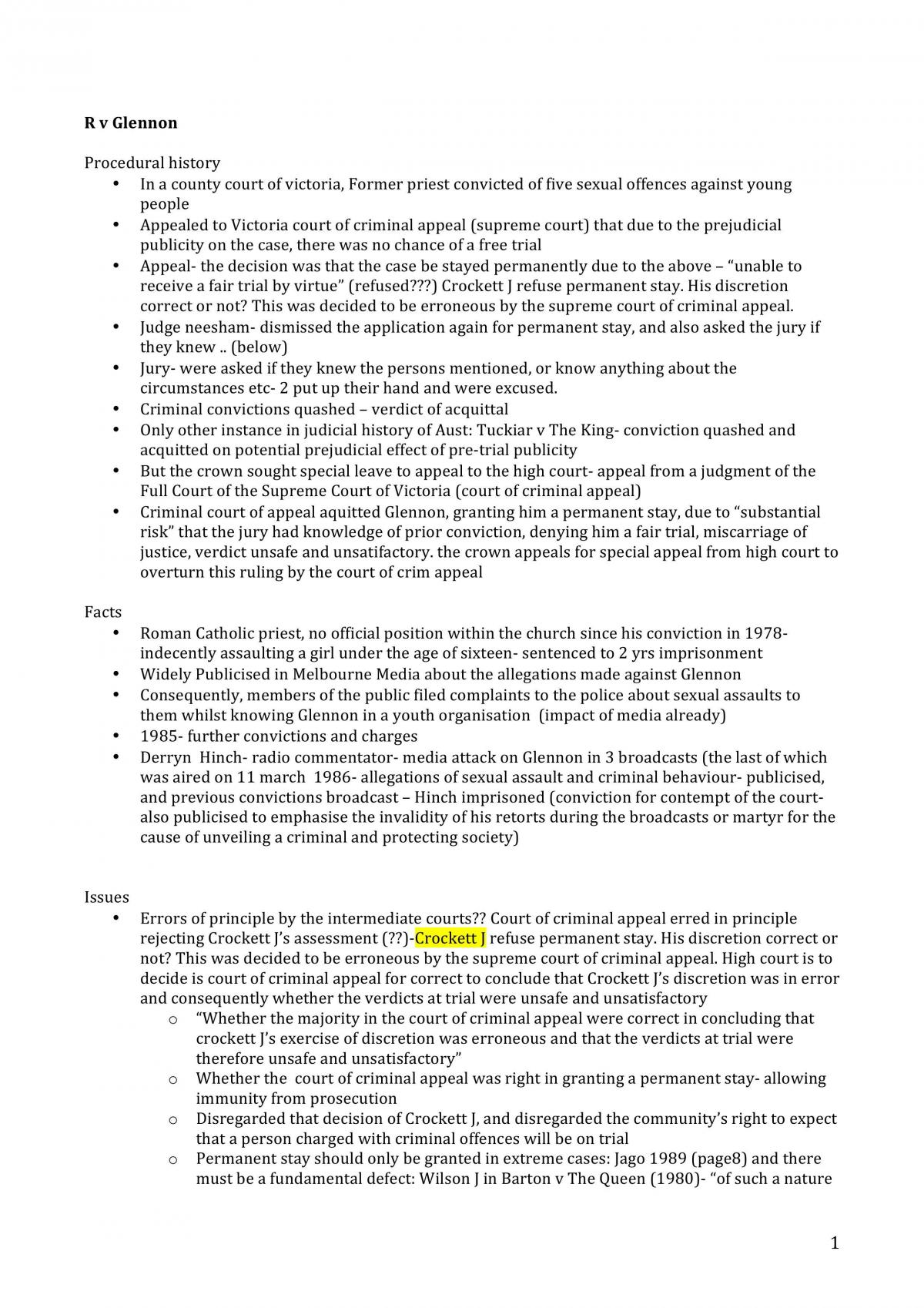 R v Glennon

Procedural history
• In a county court of victoria, Former priest convicted of five sexual offences against young people
• Appealed to Victoria court of criminal appeal (supreme court) that due to the prejudicial publicity on the case, there was no chance of a free trial
• Appeal- the decision was that the case be stayed permanently due to the above – "unable to receive a fair trial by virtue" (refused???) Crockett J refuse permanent stay. His discretion correct or not? This was decided to be erroneous by the supreme court of criminal appeal.
• Judge neesham- dismissed the application again for permanent stay, and also asked the jury if they knew .. (below)
• Jury- were asked if they knew the persons mentioned, or know anything about the circumstances etc- 2 put up their hand and were excused.
• Criminal convictions quashed – verdict of acquittal
• Only other instance in judicial history of Aust: Tuckiar v The King- conviction quashed and acquitted on potential prejudicial effect of pre-trial publicity
• But the crown sought special leave to appeal to the high court- appeal from a judgment of the Full Court of the Supreme Court of Victoria (court of criminal appeal)
• Criminal court of appeal aquitted Glennon, granting him a permanent stay, due to "substantial risk" that the jury had knowledge of prior conviction, denying him a fair trial, miscarriage of justice, verdict unsafe and unsatifactory. the crown appeals for special appeal from high court to overturn this ruling by the court of crim appeal

Facts
• Roman Catholic priest, no official position within the church since his conviction in 1978- indecently assaulting a girl under the age of sixteen- sentenced to 2 yrs imprisonment
• Widely Publicised in Melbourne Media about the allegations made against Glennon
• Consequently, members of the public filed complaints to the police about sexual assaults to them whilst knowing Glennon in a youth organisation (impact of media already)
• 1985- further convictions and charges
• Derryn Hinch- radio commentator- media attack on Glennon in 3 broadcasts (the last of which was aired on 11 march 1986- allegations of sexual assault and criminal behaviour- publicised, and previous convictions broadcast – Hinch imprisoned (conviction for contempt of the court- also publicised to emphasise the invalidity of his retorts during the broadcasts or martyr for the cause of unveiling a criminal and protecting society)

Issues
• Errors of principle by the intermediate courts?? Court of criminal appeal erred in principle rejecting Crockett J's assessment (??)-Crockett J refuse permanent stay. His discretion correct or not? This was decided to be erroneous by the supreme court of criminal appeal. High court is to decide is court of criminal appeal for correct to conclude that Crockett J's discretion was in error and consequently whether the verdicts at trial were unsafe and unsatisfactory
o "Whether the majority in the court of criminal appeal were correct in concluding that crockett J's exercise of discretion was erroneous and that the verdicts at trial were therefore unsafe and unsatisfactory"
o Whether the court of criminal appeal was right in granting a permanent stay- allowing immunity from prosecution
o Disregarded that decision of Crockett J, and disregarded the community's right to expect that a person charged with criminal offences will be on trial
o Permanent stay should only be granted in extreme cases: Jago 1989 (page8) and there must be a fundamental defect: Wilson J in Barton v The Queen (1980)- "of such a nature

1